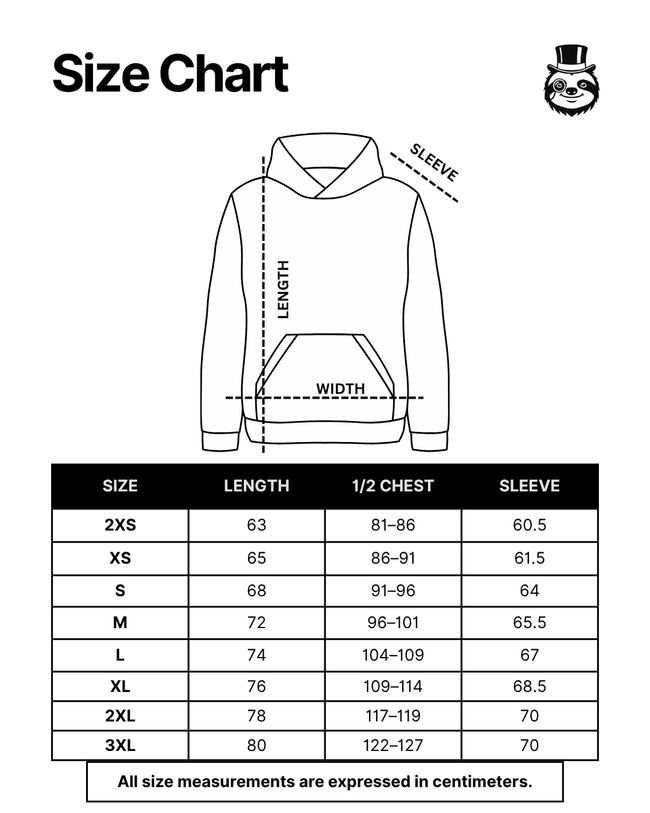 Size Chart

SLEEVE

LENGTH

WIDTH

| SIZE | LENGTH | 1/2 CHEST | SLEEVE |
|---|---|---|---|
| 2XS | 63 | 81–86 | 60.5 |
| XS | 65 | 86–91 | 61.5 |
| S | 68 | 91–96 | 64 |
| M | 72 | 96–101 | 65.5 |
| L | 74 | 104–109 | 67 |
| XL | 76 | 109–114 | 68.5 |
| 2XL | 78 | 117–119 | 70 |
| 3XL | 80 | 122–127 | 70 |

All size measurements are expressed in centimeters.